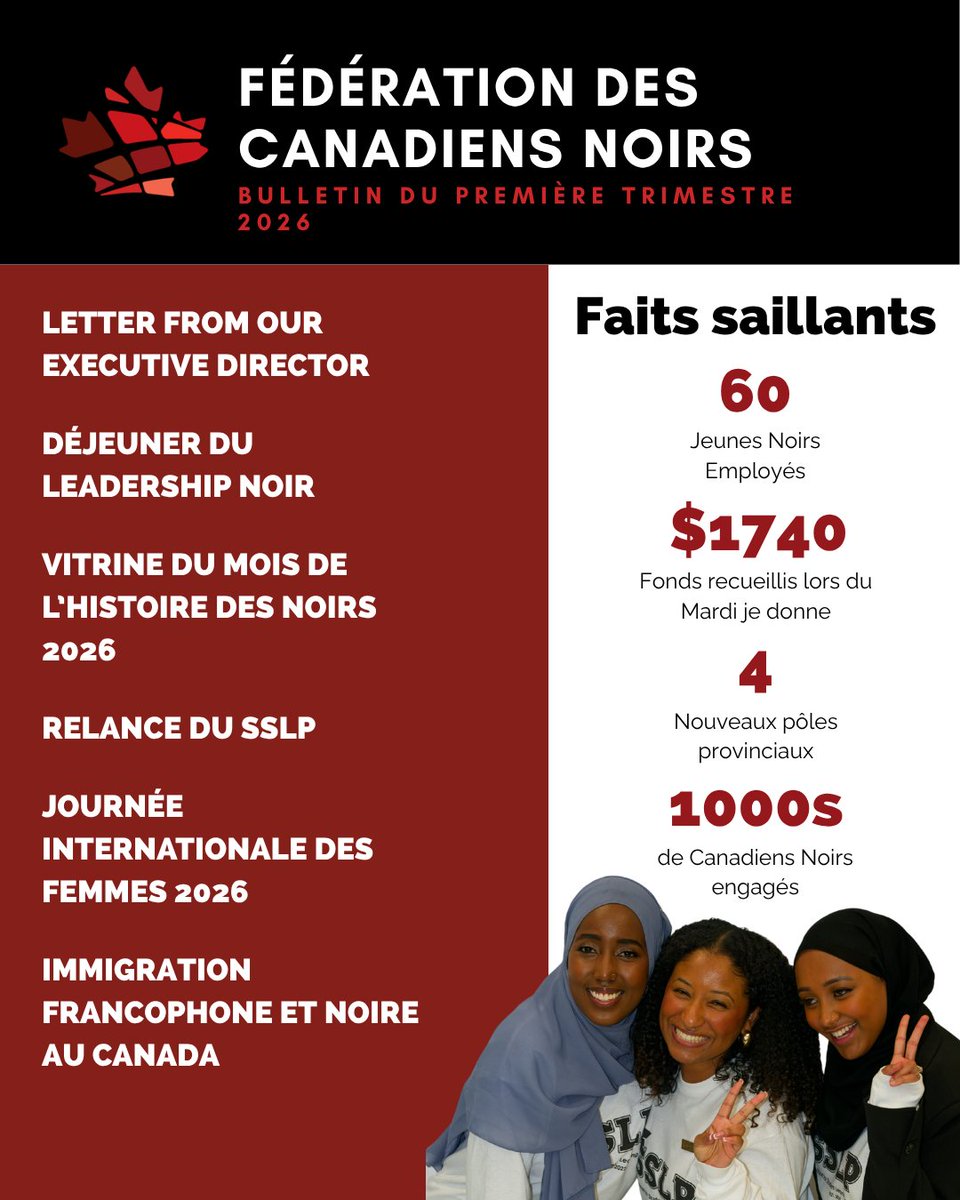 FÉDÉRATION DES CANADIENS NOIRS
BULLETIN DU PREMIÈRE TRIMESTRE 2026

LETTER FROM OUR EXECUTIVE DIRECTOR

DÉJEUNER DU LEADERSHIP NOIR

VITRINE DU MOIS DE L'HISTOIRE DES NOIRS 2026

RELANCE DU SSLP

JOURNÉE INTERNATIONALE DES FEMMES 2026

IMMIGRATION FRANCOPHONE ET NOIRE AU CANADA

Faits saillants

60
Jeunes Noirs Employés

$1740
Fonds recueillis lors du Mardi je donne

4
Nouveaux pôles provinciaux

1000s
de Canadiens Noirs engagés

SSLP
SSLP
SSLP